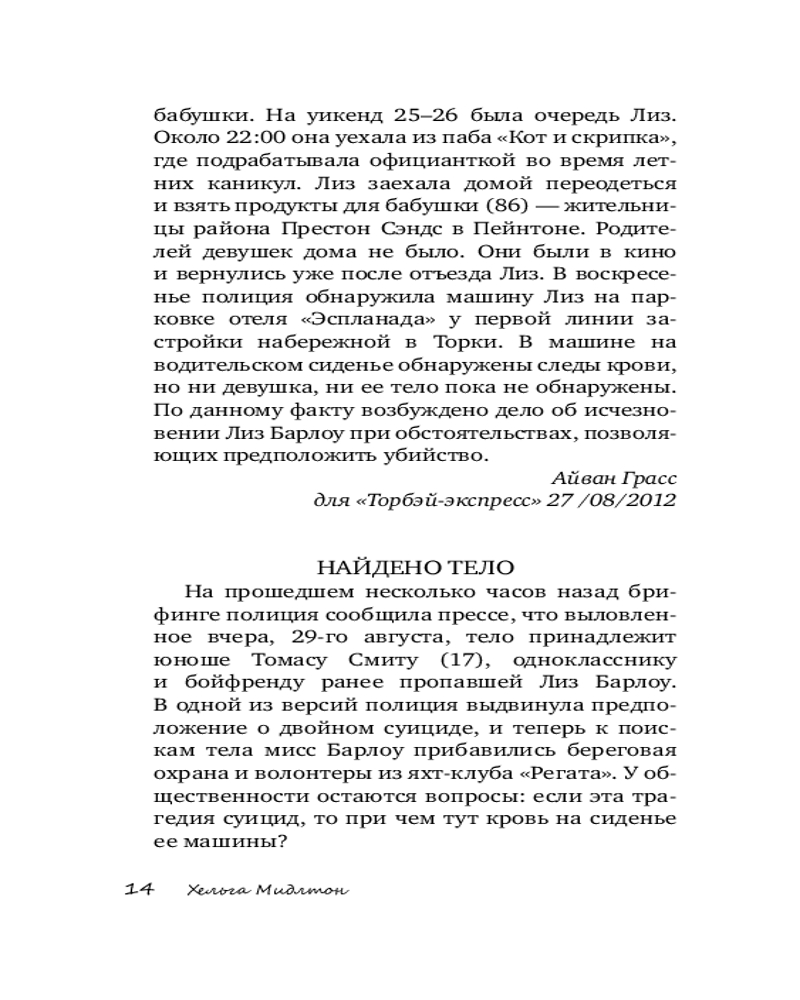 бабушки. На уикенд 25–26 была очередь Лиз. Около 22:00 она уехала из паба «Кот и скрипка», где подрабатывала официанткой во время летних каникул. Лиз заехала домой переодеться и взять продукты для бабушки (86) — жительницы района Престон Сэндс в Пейнтоне. Родителей девушек дома не было. Они были в кино и вернулись уже после отъезда Лиз. В воскресенье полиция обнаружила машину Лиз на парковке отеля «Эспланада» у первой линии застройки набережной в Торки. В машине на водительском сиденье обнаружены следы крови, но ни девушка, ни ее тело пока не обнаружены. По данному факту возбуждено дело об исчезновении Лиз Барлоу при обстоятельствах, позволяющих предположить убийство.

Айван Грасс
для «Торбэй-экспресс» 27 /08/2012

НАЙДЕНО ТЕЛО

На прошедшем несколько часов назад брифинге полиция сообщила прессе, что выловленное вчера, 29-го августа, тело принадлежит юноше Томасу Смиту (17), однокласснику и бойфренду ранее пропавшей Лиз Барлоу. В одной из версий полиция выдвинула предположение о двойном суициде, и теперь к поискам тела мисс Барлоу прибавились береговая охрана и волонтеры из яхт-клуба «Регата». У общественности остаются вопросы: если эта трагедия суицид, то при чем тут кровь на сиденье ее машины?

14 Хельга Мидлтон